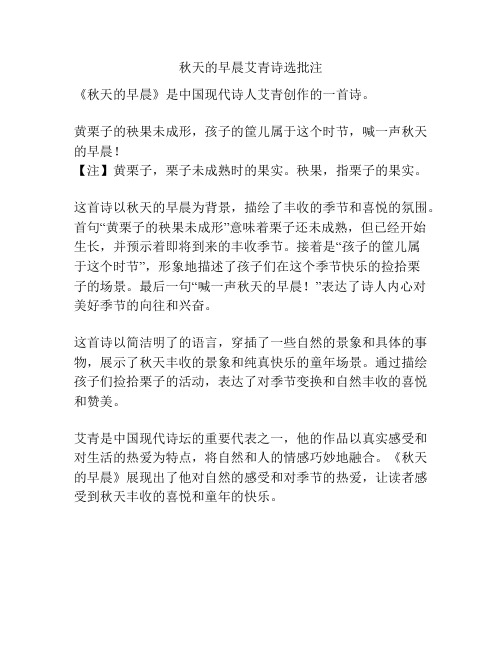 秋天的早晨艾青诗选批注

《秋天的早晨》是中国现代诗人艾青创作的一首诗。

黄栗子的秧果未成形，孩子的筐儿属于这个时节，喊一声秋天的早晨！
【注】黄栗子，栗子未成熟时的果实。秧果，指栗子的果实。

这首诗以秋天的早晨为背景，描绘了丰收的季节和喜悦的氛围。首句“黄栗子的秧果未成形”意味着栗子还未成熟，但已经开始生长，并预示着即将到来的丰收季节。接着是“孩子的筐儿属于这个时节”，形象地描述了孩子们在这个季节快乐的捡拾栗子的场景。最后一句“喊一声秋天的早晨！”表达了诗人内心对美好季节的向往和兴奋。

这首诗以简洁明了的语言，穿插了一些自然的景象和具体的事物，展示了秋天丰收的景象和纯真快乐的童年场景。通过描绘孩子们捡拾栗子的活动，表达了对季节变换和自然丰收的喜悦和赞美。

艾青是中国现代诗坛的重要代表之一，他的作品以真实感受和对生活的热爱为特点，将自然和人的情感巧妙地融合。《秋天的早晨》展现出了他对自然的感受和对季节的热爱，让读者感受到秋天丰收的喜悦和童年的快乐。